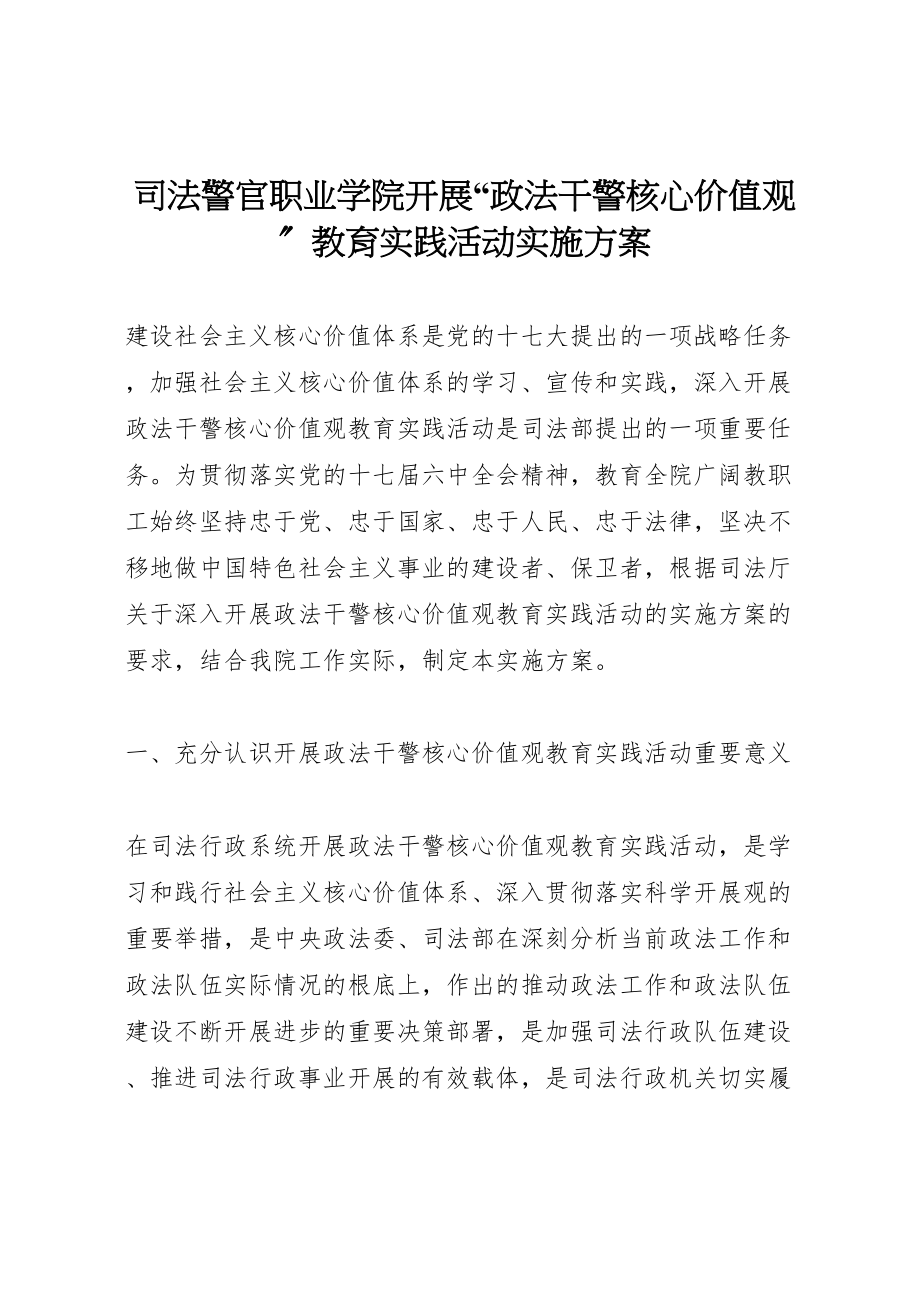 司法警官职业学院开展“政法干警核心价值观〞教育实践活动实施方案

建设社会主义核心价值体系是党的十七大提出的一项战略任务，加强社会主义核心价值体系的学习、宣传和实践，深入开展政法干警核心价值观教育实践活动是司法部提出的一项重要任务。为贯彻落实党的十七届六中全会精神，教育全院广阔教职工始终坚持忠于党、忠于国家、忠于人民、忠于法律，坚决不移地做中国特色社会主义事业的建设者、保卫者，根据司法厅关于深入开展政法干警核心价值观教育实践活动的实施方案的要求，结合我院工作实际，制定本实施方案。

一、充分认识开展政法干警核心价值观教育实践活动重要意义

在司法行政系统开展政法干警核心价值观教育实践活动，是学习和践行社会主义核心价值体系、深入贯彻落实科学开展观的重要举措，是中央政法委、司法部在深刻分析当前政法工作和政法队伍实际情况的根底上，作出的推动政法工作和政法队伍建设不断开展进步的重要决策部署，是加强司法行政队伍建设、推进司法行政事业开展的有效载体，是司法行政机关切实履